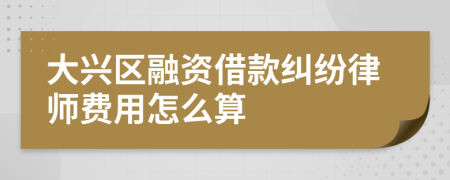 大兴区融资借款纠纷律师费用怎么算